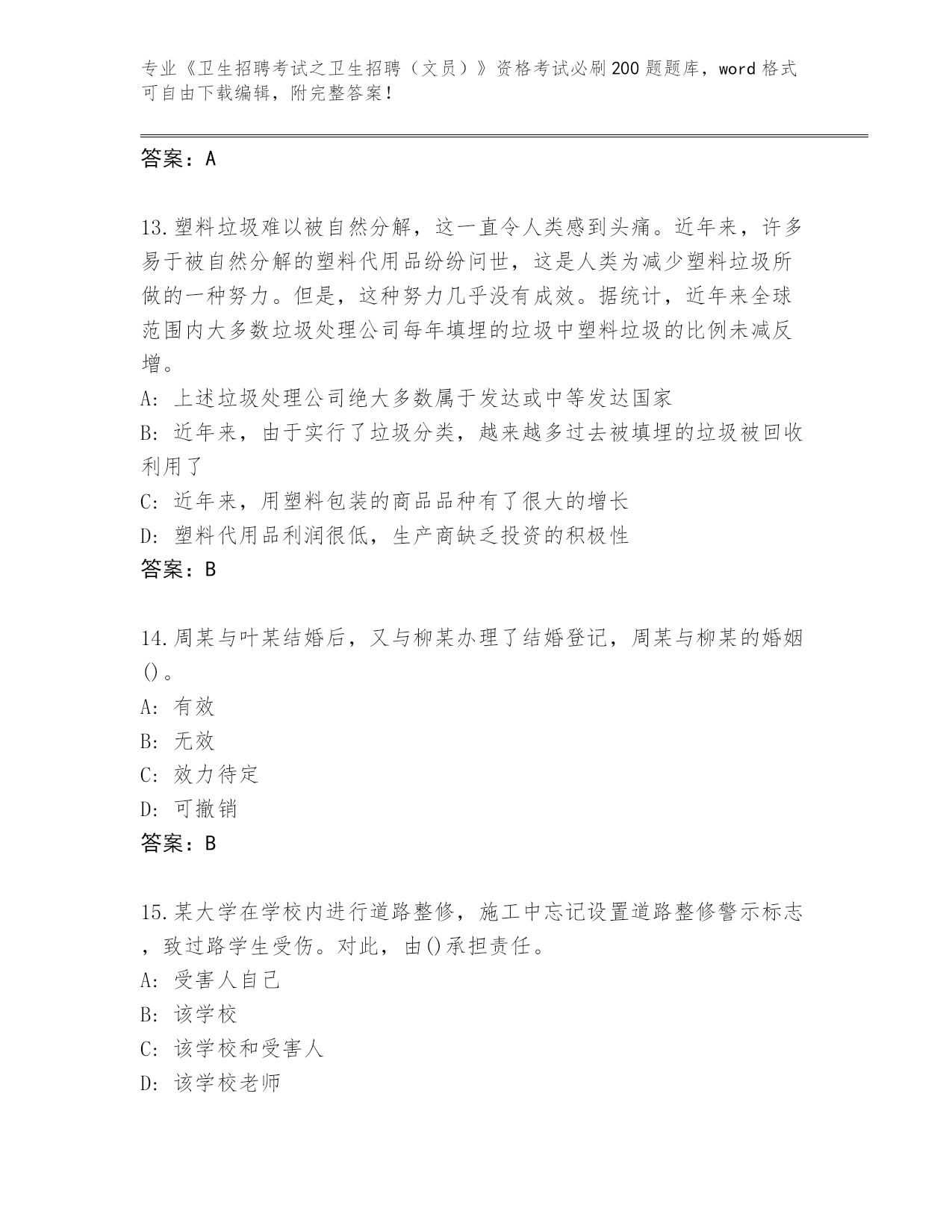 专业《卫生招聘考试之卫生招聘（文员）》资格考试必刷200题题库，word格式可自由下载编辑，附完整答案！

答案：A

13.塑料垃圾难以被自然分解，这一直令人类感到头痛。近年来，许多易于被自然分解的塑料代用品纷纷问世，这是人类为减少塑料垃圾所做的一种努力。但是，这种努力几乎没有成效。据统计，近年来全球范围内大多数垃圾处理公司每年填埋的垃圾中塑料垃圾的比例未减反增。
A: 上述垃圾处理公司绝大多数属于发达或中等发达国家
B: 近年来，由于实行了垃圾分类，越来越多过去被填埋的垃圾被回收利用了
C: 近年来，用塑料包装的商品品种有了很大的增长
D: 塑料代用品利润很低，生产商缺乏投资的积极性
答案：B

14.周某与叶某结婚后，又与柳某办理了结婚登记，周某与柳某的婚姻()。
A: 有效
B: 无效
C: 效力待定
D: 可撤销
答案：B

15.某大学在学校内进行道路整修，施工中忘记设置道路整修警示标志，致过路学生受伤。对此，由()承担责任。
A: 受害人自己
B: 该学校
C: 该学校和受害人
D: 该学校老师